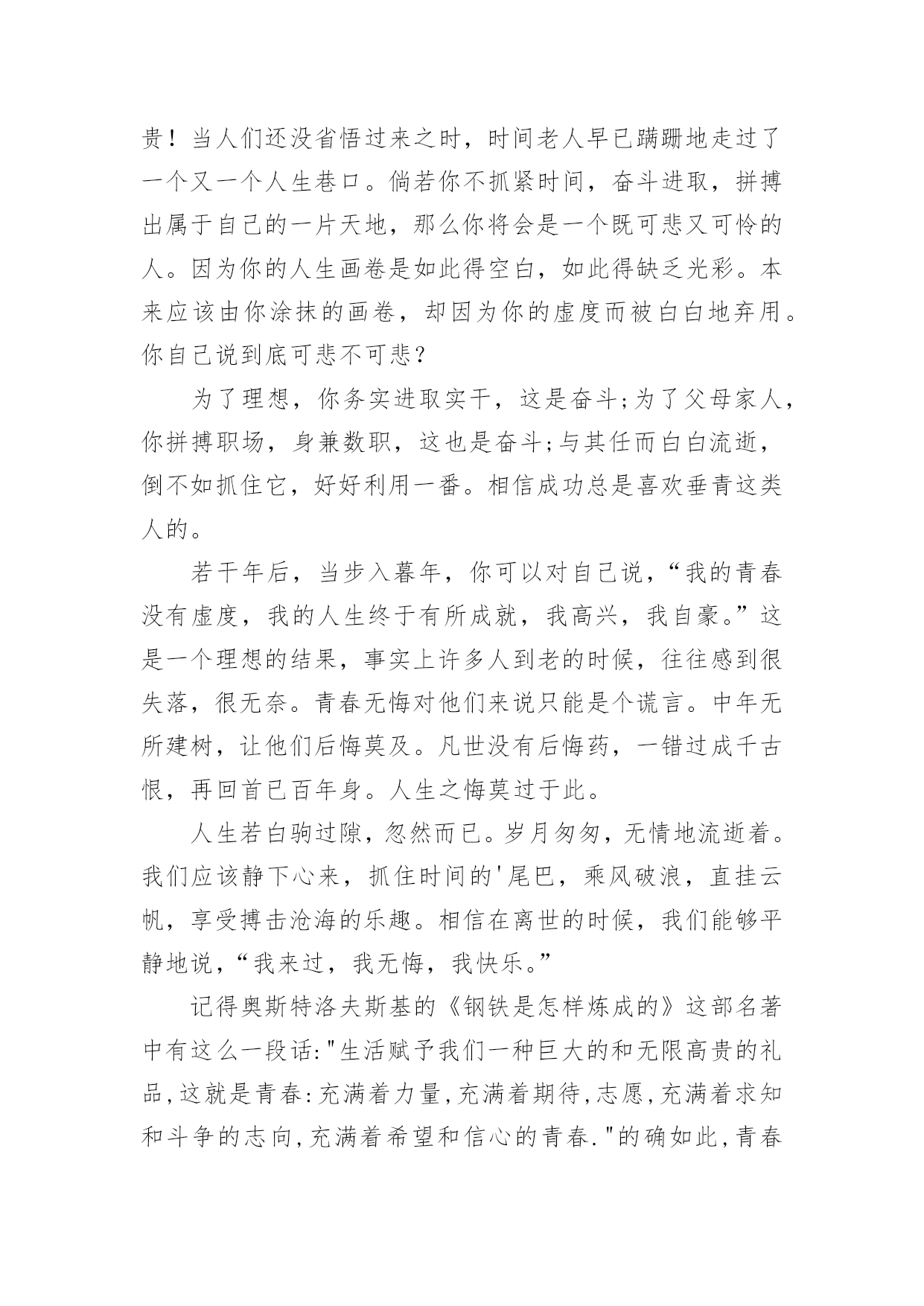 贵！当人们还没省悟过来之时，时间老人早已蹒跚地走过了一个又一个人生巷口。倘若你不抓紧时间，奋斗进取，拼搏出属于自己的一片天地，那么你将会是一个既可悲又可怜的人。因为你的人生画卷是如此得空白，如此得缺乏光彩。本来应该由你涂抹的画卷，却因为你的虚度而被白白地弃用。你自己说到底可悲不可悲？

为了理想，你务实进取实干，这是奋斗;为了父母家人，你拼搏职场，身兼数职，这也是奋斗;与其任而白白流逝，倒不如抓住它，好好利用一番。相信成功总是喜欢垂青这类人的。

若干年后，当步入暮年，你可以对自己说，“我的青春没有虚度，我的人生终于有所成就，我高兴，我自豪。”这是一个理想的结果，事实上许多人到老的时候，往往感到很失落，很无奈。青春无悔对他们来说只能是个谎言。中年无所建树，让他们后悔莫及。凡世没有后悔药，一错过成千古恨，再回首已百年身。人生之悔莫过于此。

人生若白驹过隙，忽然而已。岁月匆匆，无情地流逝着。我们应该静下心来，抓住时间的'尾巴，乘风破浪，直挂云帆，享受搏击沧海的乐趣。相信在离世的时候，我们能够平静地说，“我来过，我无悔，我快乐。”

记得奥斯特洛夫斯基的《钢铁是怎样炼成的》这部名著中有这么一段话:"生活赋予我们一种巨大的和无限高贵的礼品,这就是青春:充满着力量,充满着期待,志愿,充满着求知和斗争的志向,充满着希望和信心的青春."的确如此,青春